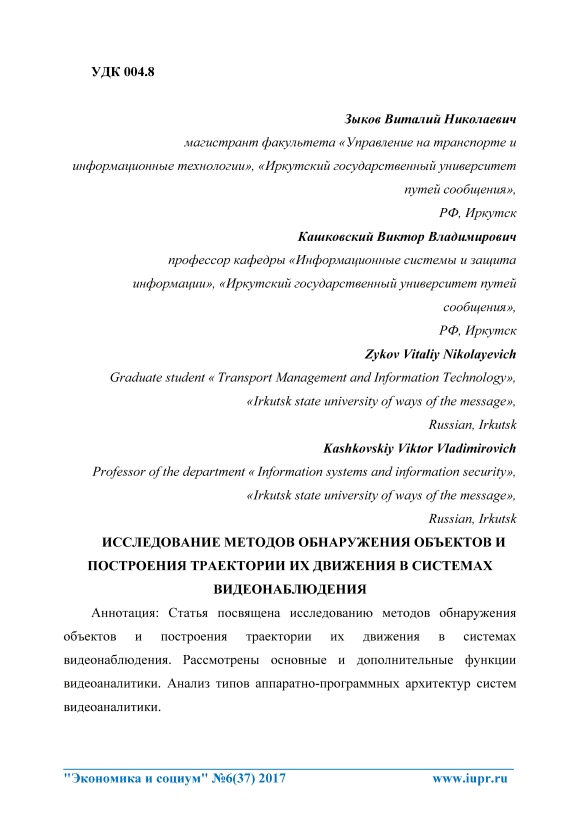 УДК 004.8

Зыков Виталий Николаевич
магистрант факультета «Управление на транспорте и информационные технологии», «Иркутский государственный университет путей сообщения»,
РФ, Иркутск
Кашковский Виктор Владимирович
профессор кафедры «Информационные системы и защита информации», «Иркутский государственный университет путей сообщения»,
РФ, Иркутск
Zykov Vitaliy Nikolayevich
Graduate student « Transport Management and Information Technology»,
«Irkutsk state university of ways of the message»,
Russian, Irkutsk
Kashkovskiy Viktor Vladimirovich
Professor of the department « Information systems and information security»,
«Irkutsk state university of ways of the message»,
Russian, Irkutsk

ИССЛЕДОВАНИЕ МЕТОДОВ ОБНАРУЖЕНИЯ ОБЪЕКТОВ И ПОСТРОЕНИЯ ТРАЕКТОРИИ ИХ ДВИЖЕНИЯ В СИСТЕМАХ ВИДЕОНАБЛЮДЕНИЯ

Аннотация: Статья посвящена исследованию методов обнаружения объектов и построения траектории их движения в системах видеонаблюдения. Рассмотрены основные и дополнительные функции видеоаналитики. Анализ типов аппаратно-программных архитектур систем видеоаналитики.

"Экономика и социум" №6(37) 2017 www.iupr.ru